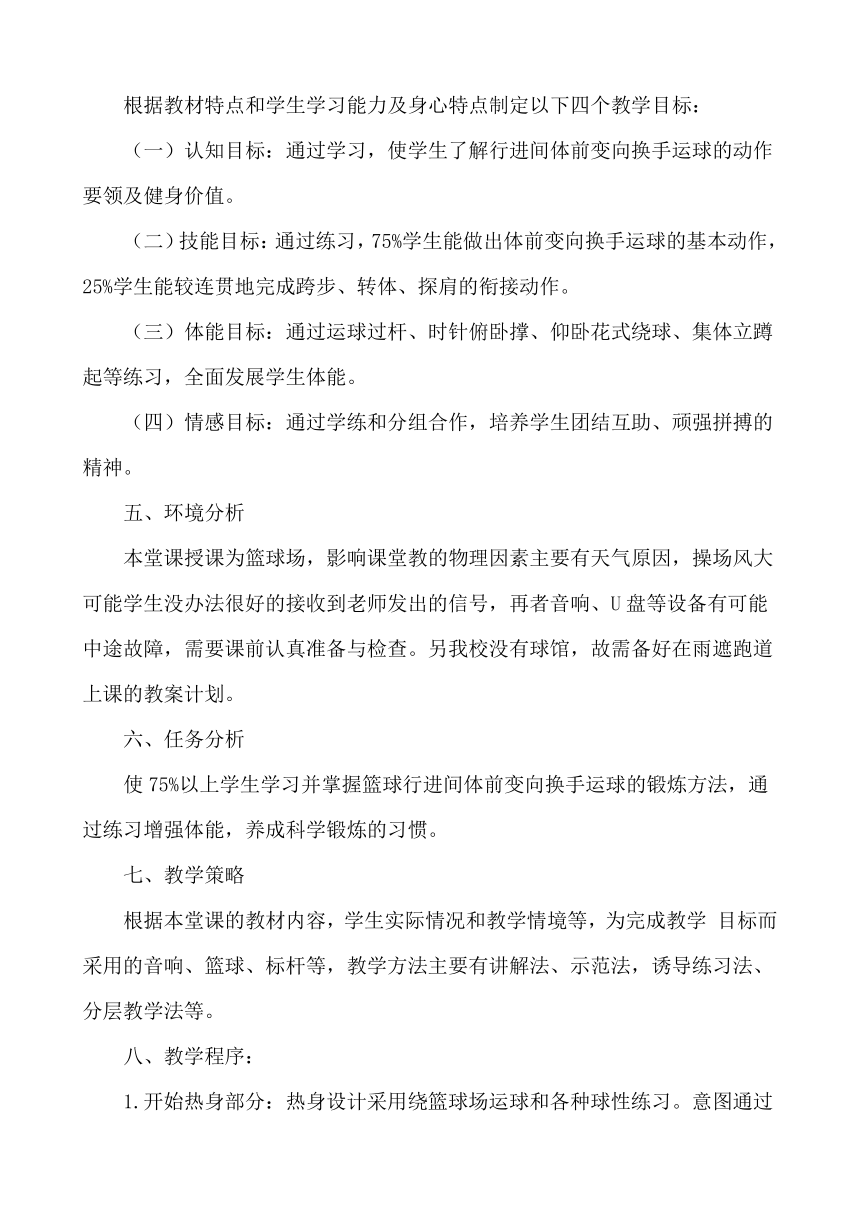 根据教材特点和学生学习能力及身心特点制定以下四个教学目标：

（一）认知目标：通过学习，使学生了解行进间体前变向换手运球的动作要领及健身价值。

（二）技能目标：通过练习，75%学生能做出体前变向换手运球的基本动作，25%学生能较连贯地完成跨步、转体、探肩的衔接动作。

（三）体能目标：通过运球过杆、时针俯卧撑、仰卧花式绕球、集体立蹲起等练习，全面发展学生体能。

（四）情感目标：通过学练和分组合作，培养学生团结互助、顽强拼搏的精神。

五、环境分析

本堂课授课为篮球场，影响课堂教的物理因素主要有天气原因，操场风大可能学生没办法很好的接收到老师发出的信号，再者音响、U盘等设备有可能中途故障，需要课前认真准备与检查。另我校没有球馆，故需备好在雨遮跑道上课的教案计划。

六、任务分析

使75%以上学生学习并掌握篮球行进间体前变向换手运球的锻炼方法，通过练习增强体能，养成科学锻炼的习惯。

七、教学策略

根据本堂课的教材内容，学生实际情况和教学情境等，为完成教学 目标而采用的音响、篮球、标杆等，教学方法主要有讲解法、示范法，诱导练习法、分层教学法等。

八、教学程序：

1.开始热身部分：热身设计采用绕篮球场运球和各种球性练习。意图通过